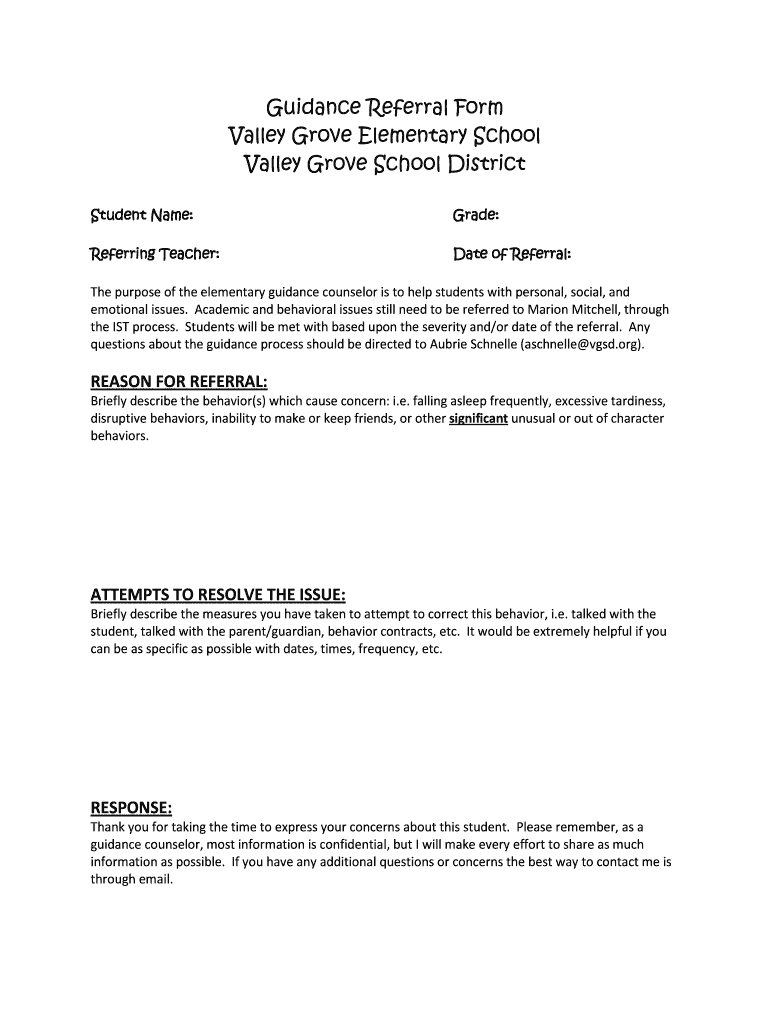 Guidance Referral Form
Valley Grove Elementary School
Valley Grove School District

Student Name:

Grade:

Referring Teacher:

Date of Referral:

The purpose of the elementary guidance counselor is to help students with personal, social, and emotional issues. Academic and behavioral issues still need to be referred to Marion Mitchell, through the IST process. Students will be met with based upon the severity and/or date of the referral. Any questions about the guidance process should be directed to Aubrie Schnelle (aschnelle@vgsd.org).

REASON FOR REFERRAL:
Briefly describe the behavior(s) which cause concern: i.e. falling asleep frequently, excessive tardiness, disruptive behaviors, inability to make or keep friends, or other significant unusual or out of character behaviors.

ATTEMPTS TO RESOLVE THE ISSUE:
Briefly describe the measures you have taken to attempt to correct this behavior, i.e. talked with the student, talked with the parent/guardian, behavior contracts, etc. It would be extremely helpful if you can be as specific as possible with dates, times, frequency, etc.

RESPONSE:
Thank you for taking the time to express your concerns about this student. Please remember, as a guidance counselor, most information is confidential, but I will make every effort to share as much information as possible. If you have any additional questions or concerns the best way to contact me is through email.